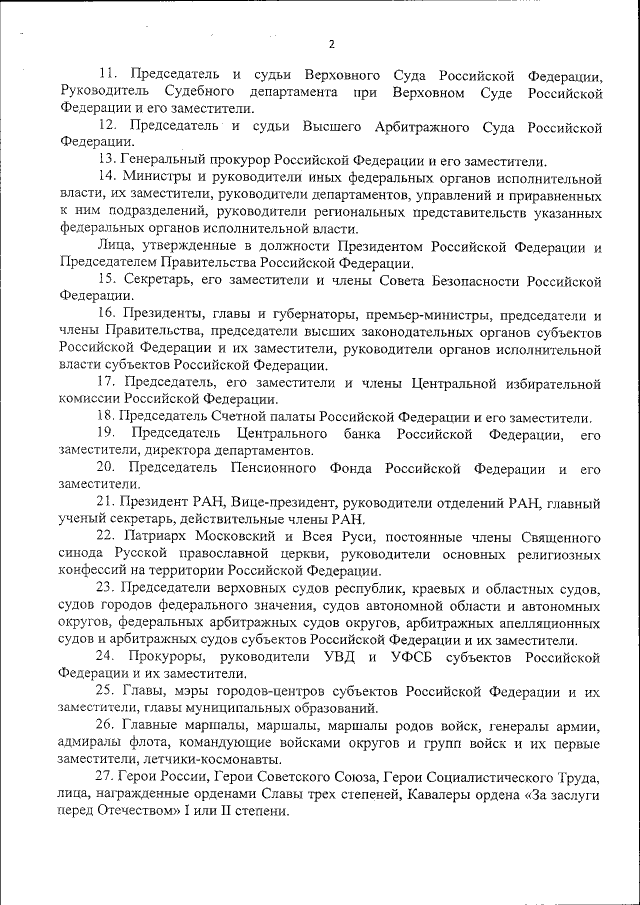 2

11. Председатель и судьи Верховного Суда Российской Федерации, Руководитель Судебного департамента при Верховном Суде Российской Федерации и его заместители.

12. Председатель и судьи Высшего Арбитражного Суда Российской Федерации.

13. Генеральный прокурор Российской Федерации и его заместители.

14. Министры и руководители иных федеральных органов исполнительной власти, их заместители, руководители департаментов, управлений и приравненных к ним подразделений, руководители региональных представительств указанных федеральных органов исполнительной власти.

Лица, утвержденные в должности Президентом Российской Федерации и Председателем Правительства Российской Федерации.

15. Секретарь, его заместители и члены Совета Безопасности Российской Федерации.

16. Президенты, главы и губернаторы, премьер-министры, председатели и члены Правительства, председатели высших законодательных органов субъектов Российской Федерации и их заместители, руководители органов исполнительной власти субъектов Российской Федерации.

17. Председатель, его заместители и члены Центральной избирательной комиссии Российской Федерации.

18. Председатель Счетной палаты Российской Федерации и его заместители.

19. Председатель Центрального банка Российской Федерации, его заместители, директора департаментов.

20. Председатель Пенсионного Фонда Российской Федерации и его заместители.

21. Президент РАН, Вице-президент, руководители отделений РАН, главный ученый секретарь, действительные члены РАН.

22. Патриарх Московский и Всея Руси, постоянные члены Священного синода Русской православной церкви, руководители основных религиозных конфессий на территории Российской Федерации.

23. Председатели верховных судов республик, краевых и областных судов, судов городов федерального значения, судов автономной области и автономных округов, федеральных арбитражных судов округов, арбитражных апелляционных судов и арбитражных судов субъектов Российской Федерации и их заместители.

24. Прокуроры, руководители УВД и УФСБ субъектов Российской Федерации и их заместители.

25. Главы, мэры городов-центров субъектов Российской Федерации и их заместители, главы муниципальных образований.

26. Главные маршалы, маршалы, маршалы родов войск, генералы армии, адмиралы флота, командующие войсками округов и групп войск и их первые заместители, летчики-космонавты.

27. Герои России, Герои Советского Союза, Герои Социалистического Труда, лица, награжденные орденами Славы трех степеней, Кавалеры ордена «За заслуги перед Отечеством» I или II степени.